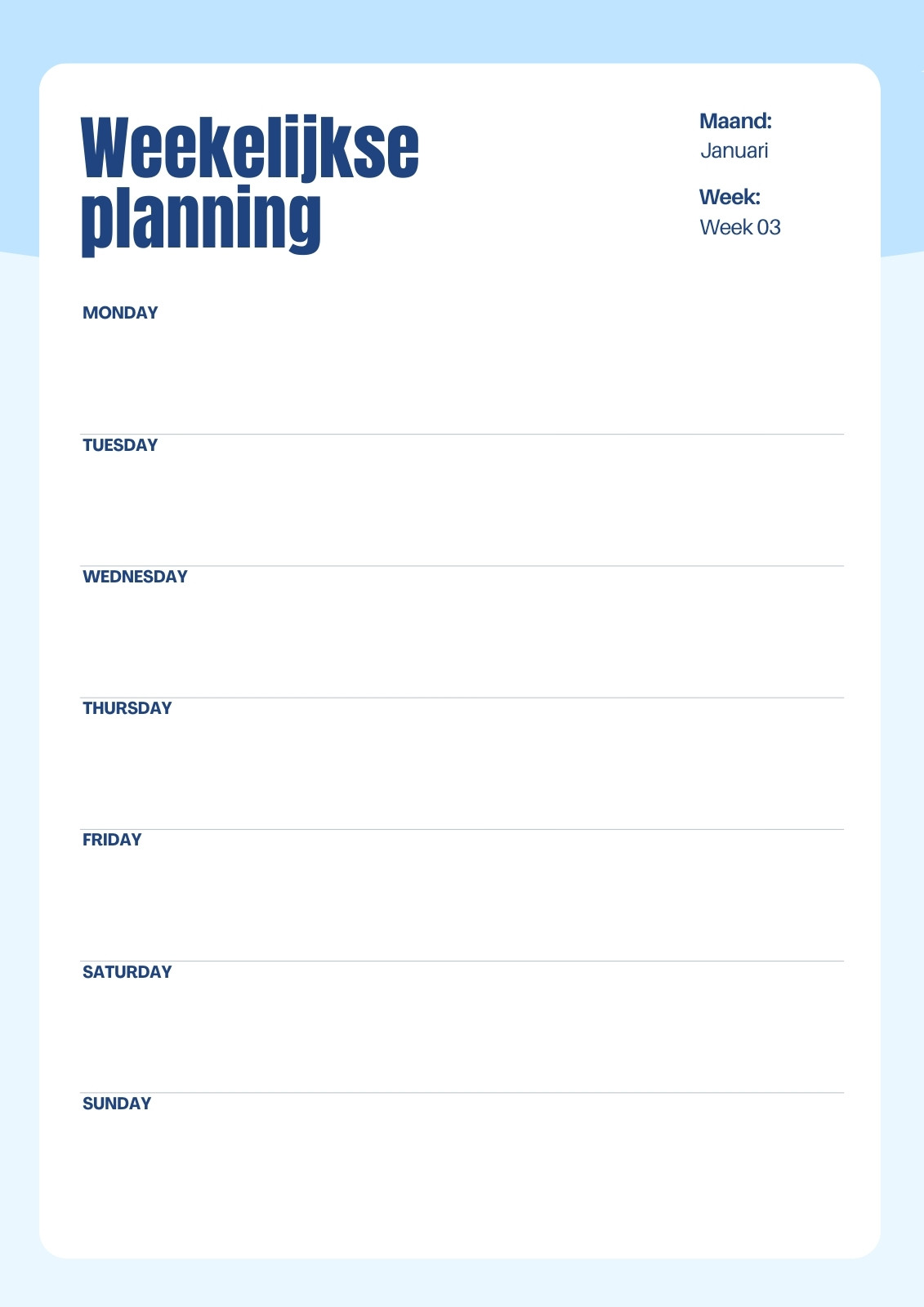 Weekelijkse planning

Maand:
Januari

Week:
Week 03

MONDAY

TUESDAY

WEDNESDAY

THURSDAY

FRIDAY

SATURDAY

SUNDAY